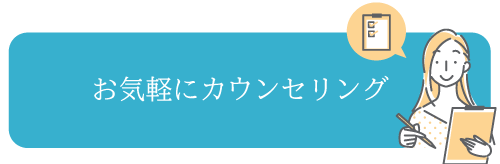 お気軽にカウンセリング